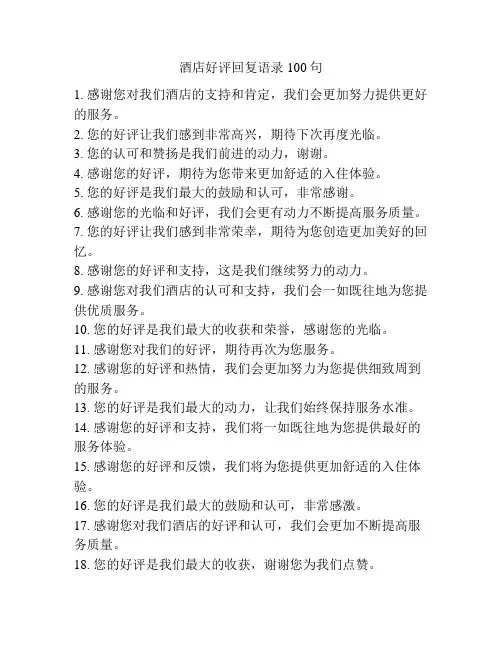 酒店好评回复语录 100 句

1. 感谢您对我们酒店的支持和肯定，我们会更加努力提供更好的服务。

2. 您的好评让我们感到非常高兴，期待下次再度光临。

3. 您的认可和赞扬是我们前进的动力，谢谢。

4. 感谢您的好评，期待为您带来更加舒适的入住体验。

5. 您的好评是我们最大的鼓励和认可，非常感谢。

6. 感谢您的光临和好评，我们会更有动力不断提高服务质量。

7. 您的好评让我们感到非常荣幸，期待为您创造更加美好的回忆。

8. 感谢您的好评和支持，这是我们继续努力的动力。

9. 感谢您对我们酒店的认可和支持，我们会一如既往地为您提供优质服务。

10. 您的好评是我们最大的收获和荣誉，感谢您的光临。

11. 感谢您对我们的好评，期待再次为您服务。

12. 感谢您的好评和热情，我们会更加努力为您提供细致周到的服务。

13. 您的好评是我们最大的动力，让我们始终保持服务水准。

14. 感谢您的好评和支持，我们将一如既往地为您提供最好的服务体验。

15. 感谢您的好评和反馈，我们将为您提供更加舒适的入住体验。

16. 您的好评是我们最大的鼓励和认可，非常感激。

17. 感谢您对我们酒店的好评和认可，我们会更加不断提高服务质量。

18. 您的好评是我们最大的收获，谢谢您为我们点赞。